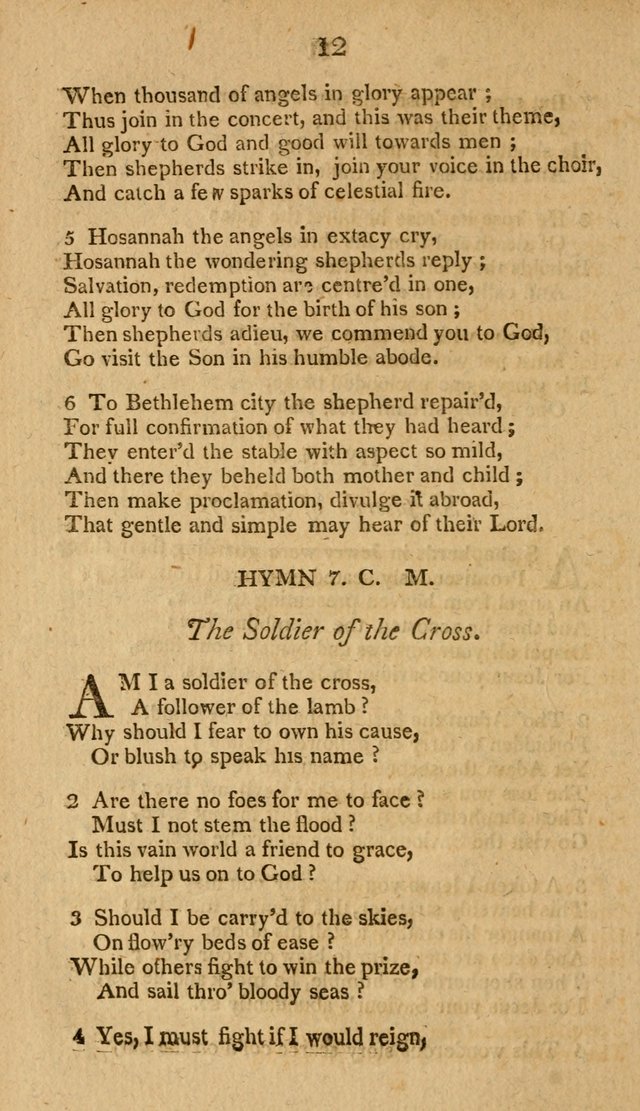 12

When thousand of angels in glory appear ;
Thus join in the concert, and this was their theme,
All glory to God and good will towards men ;
Then shepherds strike in, join your voice in the choir,
And catch a few sparks of celestial fire.

5 Hosannah the angels in extacy cry,
Hosannah the wondering shepherds reply ;
Salvation, redemption are centre'd in one,
All glory to God for the birth of his son ;
Then shepherds adieu, we commend you to God,
Go visit the Son in his humble abode.

6 To Bethlehem city the shepherd repair'd,
For full confirmation of what they had heard ;
They enter'd the stable with aspect so mild,
And there they beheld both mother and child ;
Then make proclamation, divulge it abroad,
That gentle and simple may hear of their Lord.

HYMN 7. C. M.

The Soldier of the Cross.

AM I a soldier of the cross,
A follower of the lamb ?
Why should I fear to own his cause,
Or blush to speak his name ?

2 Are there no foes for me to face ?
Must I not stem the flood ?
Is this vain world a friend to grace,
To help us on to God ?

3 Should I be carry'd to the skies,
On flow'ry beds of ease ?
While others fight to win the prize,
And sail thro' bloody seas ?

4 Yes, I must fight if I would reign,